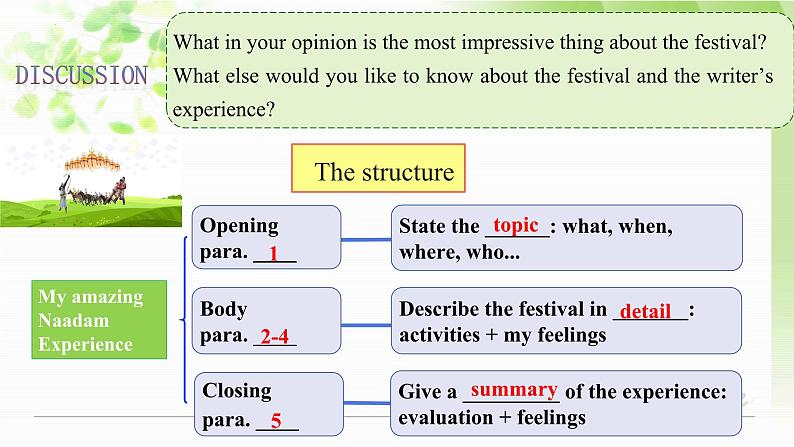 DISCUSSION

What in your opinion is the most impressive thing about the festival? What else would you like to know about the festival and the writer's experience?

The structure

My amazing Naadam Experience

Opening para. 1

State the topic: what, when, where, who...

Body para. 2-4

Describe the festival in detail: activities + my feelings

Closing para. 5

Give a summary of the experience: evaluation + feelings